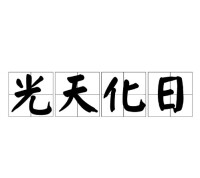 光天化日